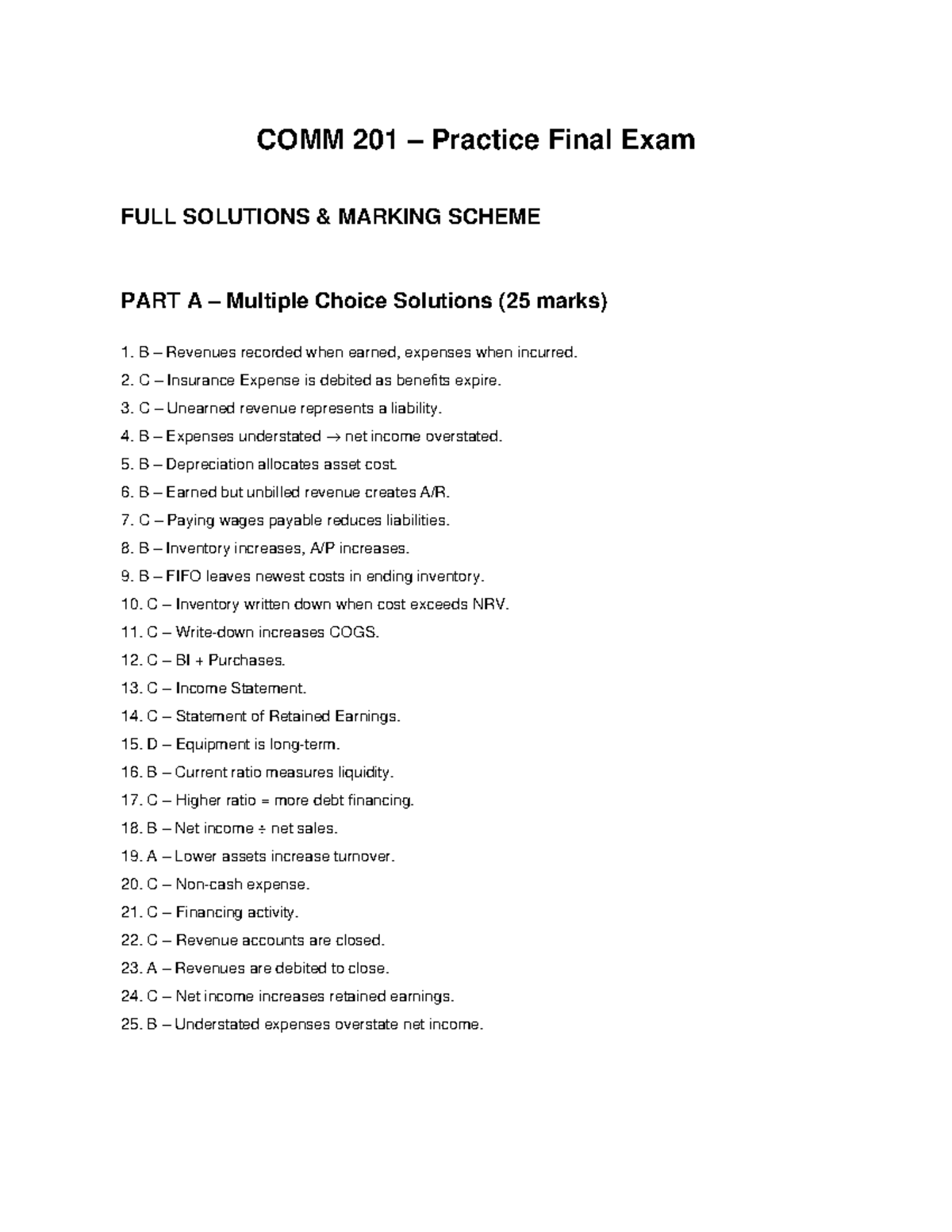 COMM 201 – Practice Final Exam

FULL SOLUTIONS & MARKING SCHEME

PART A – Multiple Choice Solutions (25 marks)

1. B – Revenues recorded when earned, expenses when incurred.
2. C – Insurance Expense is debited as benefits expire.
3. C – Unearned revenue represents a liability.
4. B – Expenses understated → net income overstated.
5. B – Depreciation allocates asset cost.
6. B – Earned but unbilled revenue creates A/R.
7. C – Paying wages payable reduces liabilities.
8. B – Inventory increases, A/P increases.
9. B – FIFO leaves newest costs in ending inventory.
10. C – Inventory written down when cost exceeds NRV.
11. C – Write-down increases COGS.
12. C – BI + Purchases.
13. C – Income Statement.
14. C – Statement of Retained Earnings.
15. D – Equipment is long-term.
16. B – Current ratio measures liquidity.
17. C – Higher ratio = more debt financing.
18. B – Net income ÷ net sales.
19. A – Lower assets increase turnover.
20. C – Non-cash expense.
21. C – Financing activity.
22. C – Revenue accounts are closed.
23. A – Revenues are debited to close.
24. C – Net income increases retained earnings.
25. B – Understated expenses overstate net income.